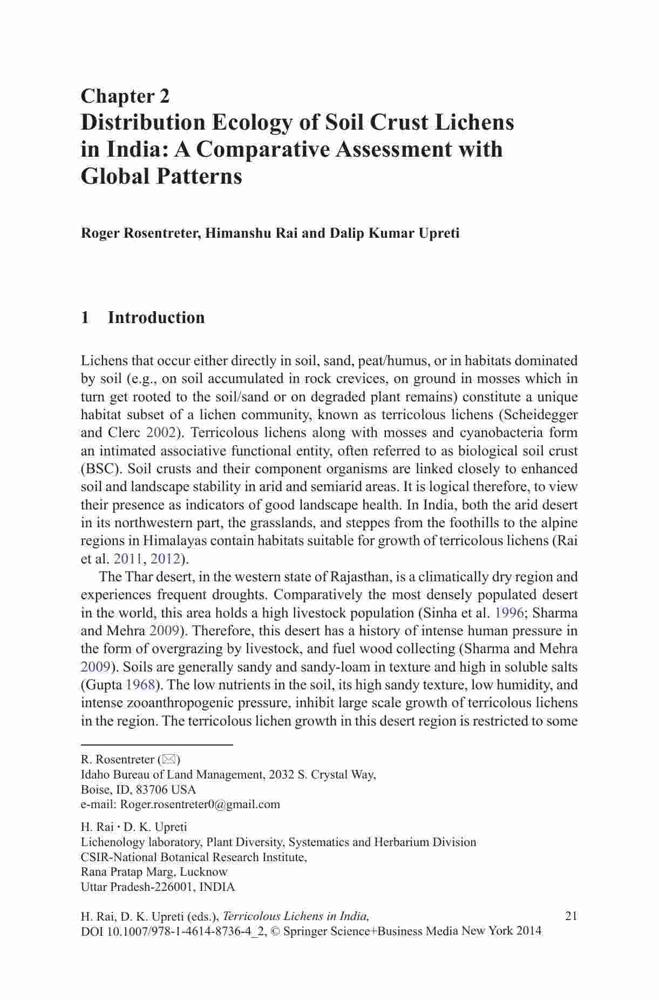 Chapter 2
Distribution Ecology of Soil Crust Lichens in India: A Comparative Assessment with Global Patterns

Roger Rosentreter, Himanshu Rai and Dalip Kumar Upreti

1 Introduction

Lichens that occur either directly in soil, sand, peat/humus, or in habitats dominated by soil (e.g., on soil accumulated in rock crevices, on ground in mosses which in turn get rooted to the soil/sand or on degraded plant remains) constitute a unique habitat subset of a lichen community, known as terricolous lichens (Scheidegger and Clerc 2002). Terricolous lichens along with mosses and cyanobacteria form an intimated associative functional entity, often referred to as biological soil crust (BSC). Soil crusts and their component organisms are linked closely to enhanced soil and landscape stability in arid and semiarid areas. It is logical therefore, to view their presence as indicators of good landscape health. In India, both the arid desert in its northwestern part, the grasslands, and steppes from the foothills to the alpine regions in Himalayas contain habitats suitable for growth of terricolous lichens (Rai et al. 2011, 2012).

The Thar desert, in the western state of Rajasthan, is a climatically dry region and experiences frequent droughts. Comparatively the most densely populated desert in the world, this area holds a high livestock population (Sinha et al. 1996; Sharma and Mehra 2009). Therefore, this desert has a history of intense human pressure in the form of overgrazing by livestock, and fuel wood collecting (Sharma and Mehra 2009). Soils are generally sandy and sandy-loam in texture and high in soluble salts (Gupta 1968). The low nutrients in the soil, its high sandy texture, low humidity, and intense zooanthropogenic pressure, inhibit large scale growth of terricolous lichens in the region. The terricolous lichen growth in this desert region is restricted to some

R. Rosentreter (✉)
Idaho Bureau of Land Management, 2032 S. Crystal Way,
Boise, ID, 83706 USA
e-mail: Roger.rosentreter0@gmail.com

H. Rai · D. K. Upreti
Lichenology laboratory, Plant Diversity, Systematics and Herbarium Division
CSIR-National Botanical Research Institute,
Rana Pratap Marg, Lucknow
Uttar Pradesh-226001, INDIA

H. Rai, D. K. Upreti (eds.), Terricolous Lichens in India,
DOI 10.1007/978-1-4614-8736-4_2, © Springer Science+Business Media New York 2014

21